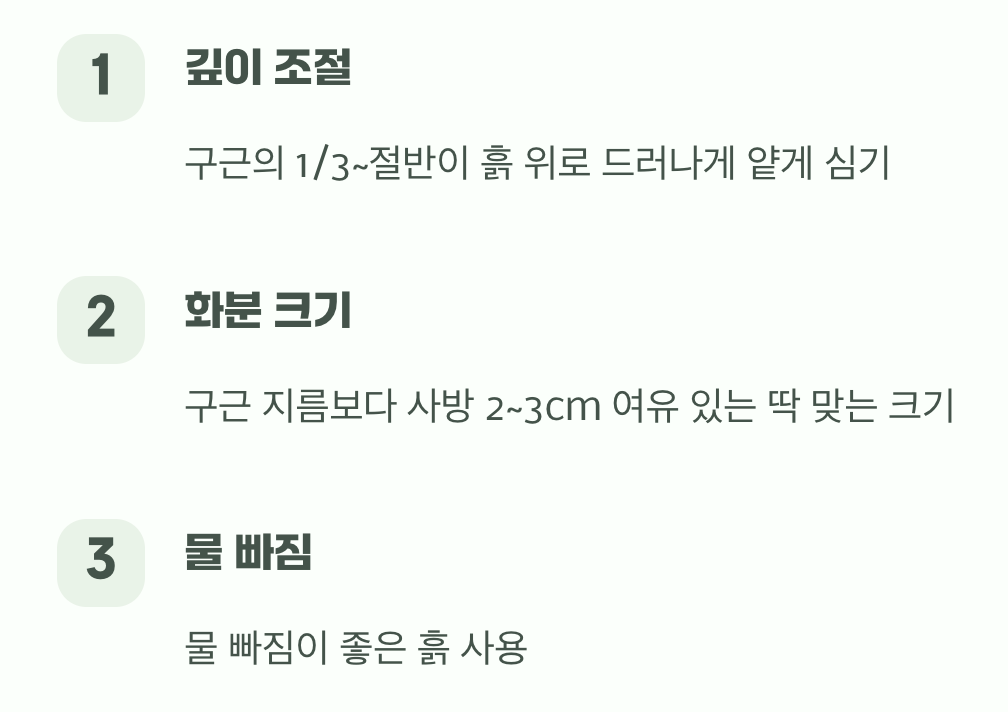 1

깊이 조절

구근의 1/3~절반이 흙 위로 드러나게 얕게 심기

2

화분 크기

구근 지름보다 사방 2~3cm 여유 있는 딱 맞는 크기

3

물 빠짐

물 빠짐이 좋은 흙 사용